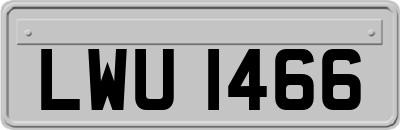 LWU 1466